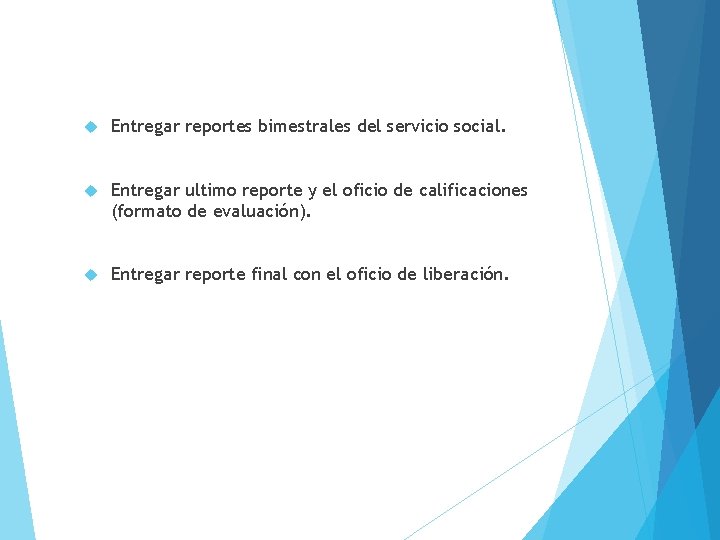 Entregar reportes bimestrales del servicio social.

Entregar ultimo reporte y el oficio de calificaciones (formato de evaluación).

Entregar reporte final con el oficio de liberación.